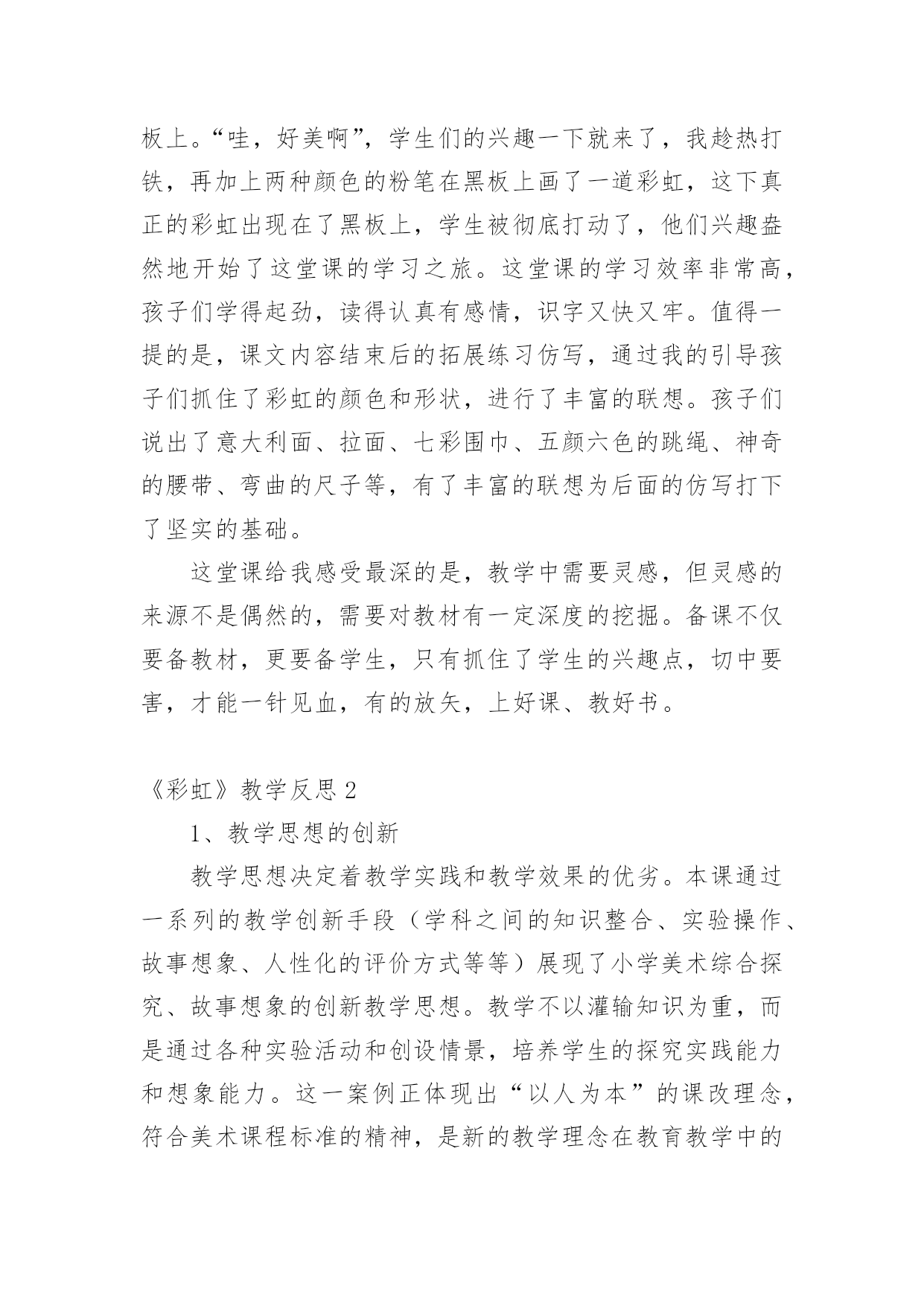 板上。“哇，好美啊”，学生们的兴趣一下就来了，我趁热打铁，再加上两种颜色的粉笔在黑板上画了一道彩虹，这下真正的彩虹出现在了黑板上，学生被彻底打动了，他们兴趣盎然地开始了这堂课的学习之旅。这堂课的学习效率非常高，孩子们学得起劲，读得认真有感情，识字又快又牢。值得一提的是，课文内容结束后的拓展练习仿写，通过我的引导孩子们抓住了彩虹的颜色和形状，进行了丰富的联想。孩子们说出了意大利面、拉面、七彩围巾、五颜六色的跳绳、神奇的腰带、弯曲的尺子等，有了丰富的联想为后面的仿写打下了坚实的基础。

这堂课给我感受最深的是，教学中需要灵感，但灵感的来源不是偶然的，需要对教材有一定深度的挖掘。备课不仅要备教材，更要备学生，只有抓住了学生的兴趣点，切中要害，才能一针见血，有的放矢，上好课、教好书。

《彩虹》教学反思 2

1、教学思想的创新

教学思想决定着教学实践和教学效果的优劣。本课通过一系列的教学创新手段（学科之间的知识整合、实验操作、故事想象、人性化的评价方式等等）展现了小学美术综合探究、故事想象的创新教学思想。教学不以灌输知识为重，而是通过各种实验活动和创设情景，培养学生的探究实践能力和想象能力。这一案例正体现出“以人为本”的课改理念，符合美术课程标准的精神，是新的教学理念在教育教学中的